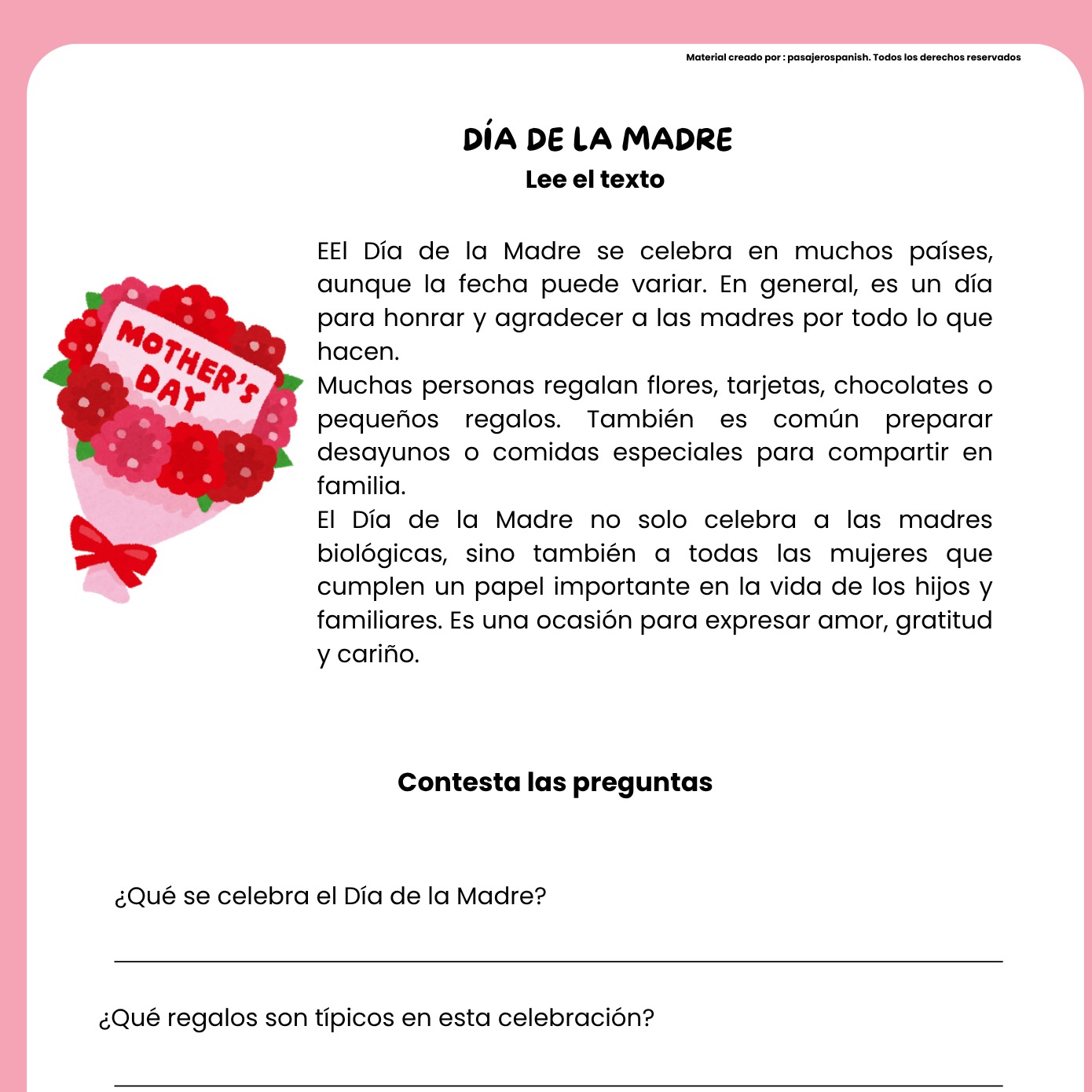 Material creado por : pasajerospanish. Todos los derechos reservados

DÍA DE LA MADRE
Lee el texto

MOTHER'S DAY

EEl Día de la Madre se celebra en muchos países, aunque la fecha puede variar. En general, es un día para honrar y agradecer a las madres por todo lo que hacen.
Muchas personas regalan flores, tarjetas, chocolates o pequeños regalos. También es común preparar desayunos o comidas especiales para compartir en familia.
El Día de la Madre no solo celebra a las madres biológicas, sino también a todas las mujeres que cumplen un papel importante en la vida de los hijos y familiares. Es una ocasión para expresar amor, gratitud y cariño.

Contesta las preguntas

¿Qué se celebra el Día de la Madre?

¿Qué regalos son típicos en esta celebración?